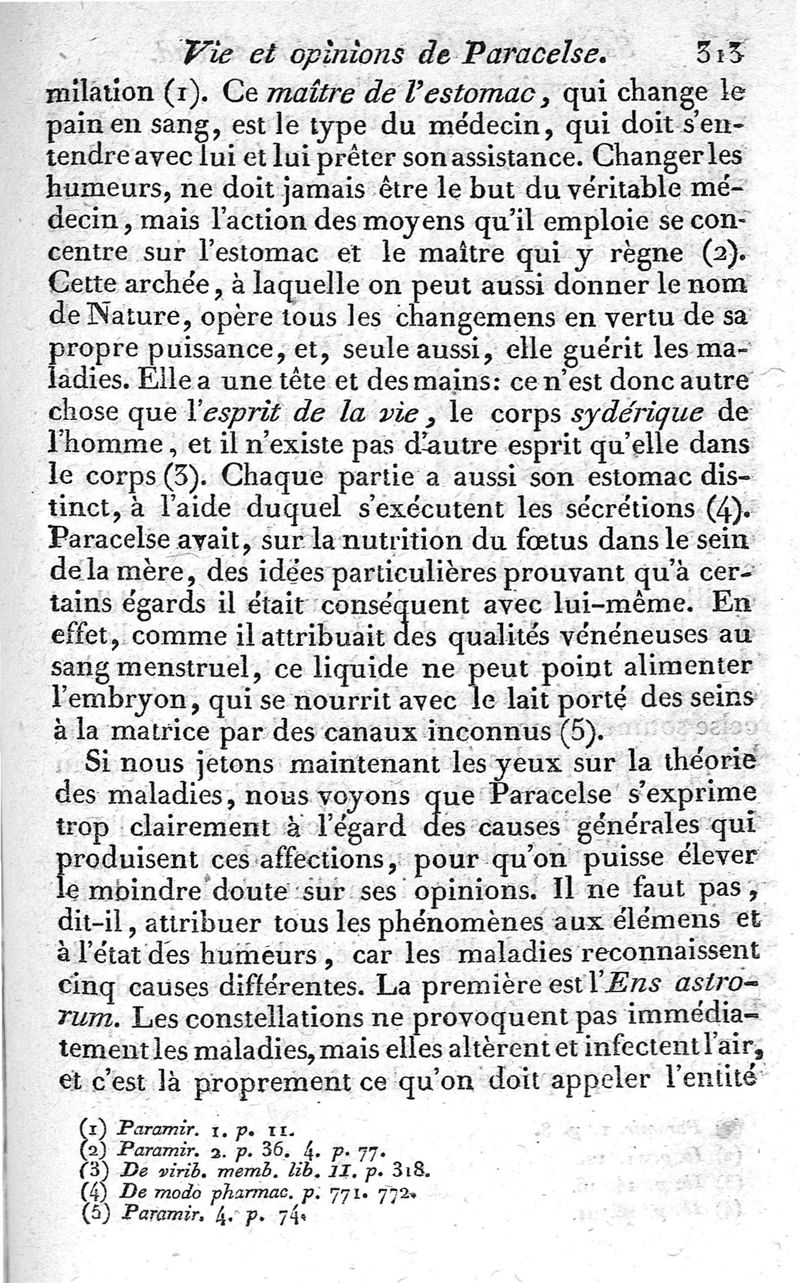 Vie et opinions de Paracelse. 313

milation (1). Ce maître de l'estomac, qui change le pain en sang, est le type du médecin, qui doit s'entendre avec lui et lui prêter son assistance. Changer les humeurs, ne doit jamais être le but du véritable médecin, mais l'action des moyens qu'il emploie se concentre sur l'estomac et le maître qui y règne (2). Cette archée, à laquelle on peut aussi donner le nom de Nature, opère tous les changemens en vertu de sa propre puissance, et, seule aussi, elle guérit les maladies. Elle a une tête et des mains: ce n'est donc autre chose que l'esprit de la vie, le corps sydérique de l'homme, et il n'existe pas d'autre esprit qu'elle dans le corps (3). Chaque partie a aussi son estomac distinct, à l'aide duquel s'exécutent les sécrétions (4). Paracelse avait, sur la nutrition du fœtus dans le sein de la mère, des idées particulières prouvant qu'à certains égards il était conséquent avec lui-même. En effet, comme il attribuait des qualités vénéneuses au sang menstruel, ce liquide ne peut point alimenter l'embryon, qui se nourrit avec le lait porté des seins à la matrice par des canaux inconnus (5).

Si nous jetons maintenant les yeux sur la théorie des maladies, nous voyons que Paracelse s'exprime trop clairement à l'égard des causes générales qui produisent ces affections, pour qu'on puisse élever le moindre doute sur ses opinions. Il ne faut pas, dit-il, attribuer tous les phénomènes aux élémens et à l'état des humeurs, car les maladies reconnaissent cinq causes différentes. La première est l'Ens astrorum. Les constellations ne provoquent pas immédiatement les maladies, mais elles altèrent et infectent l'air, et c'est là proprement ce qu'on doit appeler l'entité

(1) Paramir. 1. p. 11.
(2) Paramir. 2. p. 36. 4. p. 77.
(3) De virib. memb. lib. II. p. 318.
(4) De modo pharmac. p. 771. 772.
(5) Paramir. 4. p. 74.